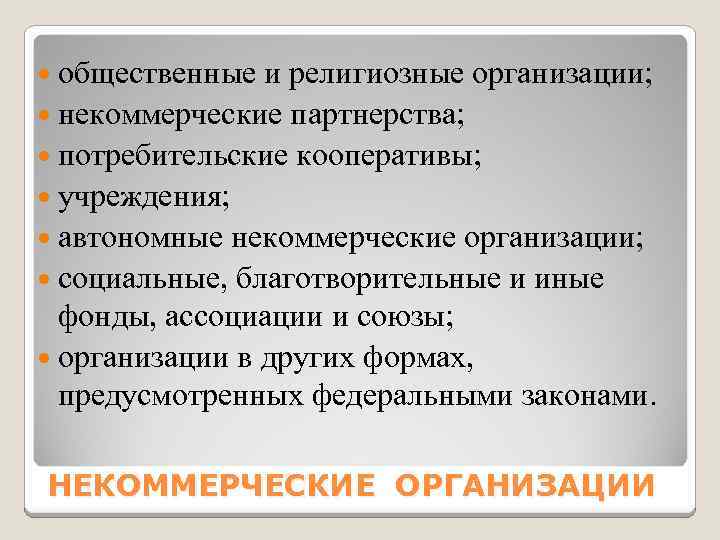 - общественные и религиозные организации;
- некоммерческие партнерства;
- потребительские кооперативы;
- учреждения;
- автономные некоммерческие организации;
- социальные, благотворительные и иные фонды, ассоциации и союзы;
- организации в других формах, предусмотренных федеральными законами.

НЕКОММЕРЧЕСКИЕ ОРГАНИЗАЦИИ